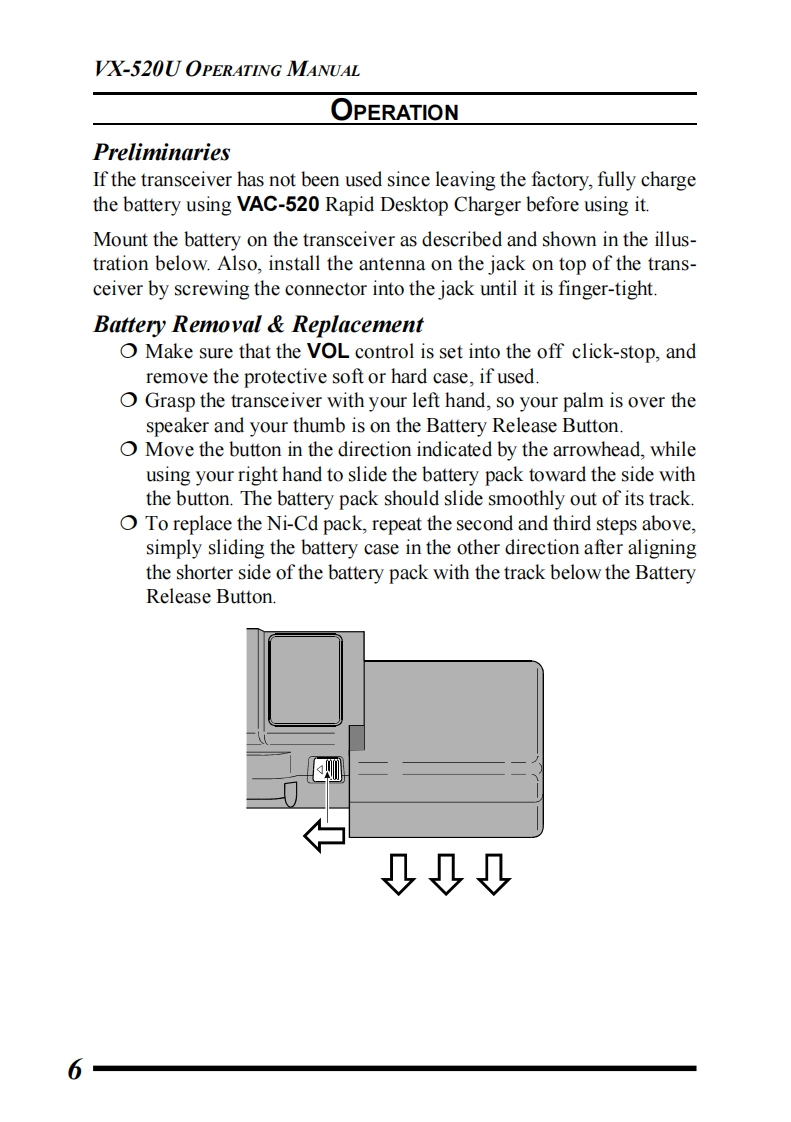 VX-520U OPERATING MANUAL

OPERATION

Preliminaries

If the transceiver has not been used since leaving the factory, fully charge the battery using VAC-520 Rapid Desktop Charger before using it.

Mount the battery on the transceiver as described and shown in the illustration below. Also, install the antenna on the jack on top of the transceiver by screwing the connector into the jack until it is finger-tight.

Battery Removal & Replacement

❍ Make sure that the VOL control is set into the off click-stop, and remove the protective soft or hard case, if used.
❍ Grasp the transceiver with your left hand, so your palm is over the speaker and your thumb is on the Battery Release Button.
❍ Move the button in the direction indicated by the arrowhead, while using your right hand to slide the battery pack toward the side with the button. The battery pack should slide smoothly out of its track.
❍ To replace the Ni-Cd pack, repeat the second and third steps above, simply sliding the battery case in the other direction after aligning the shorter side of the battery pack with the track below the Battery Release Button.

6